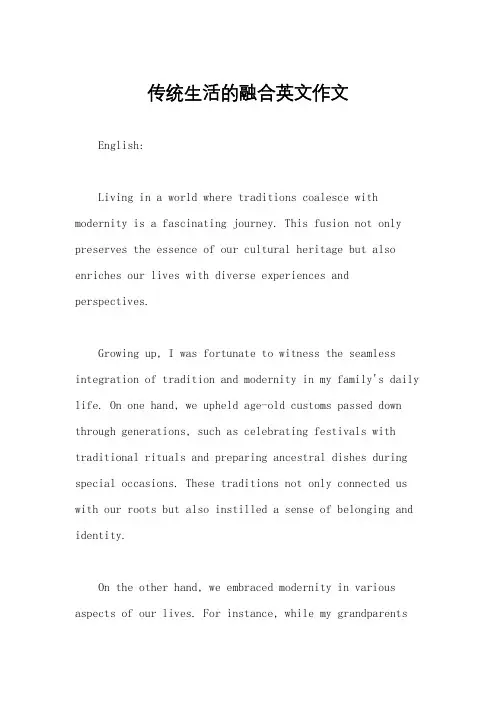 传统生活的融合英文作文

English:

Living in a world where traditions coalesce with modernity is a fascinating journey. This fusion not only preserves the essence of our cultural heritage but also enriches our lives with diverse experiences and perspectives.

Growing up, I was fortunate to witness the seamless integration of tradition and modernity in my family's daily life. On one hand, we upheld age-old customs passed down through generations, such as celebrating festivals with traditional rituals and preparing ancestral dishes during special occasions. These traditions not only connected us with our roots but also instilled a sense of belonging and identity.

On the other hand, we embraced modernity in various aspects of our lives. For instance, while my grandparents